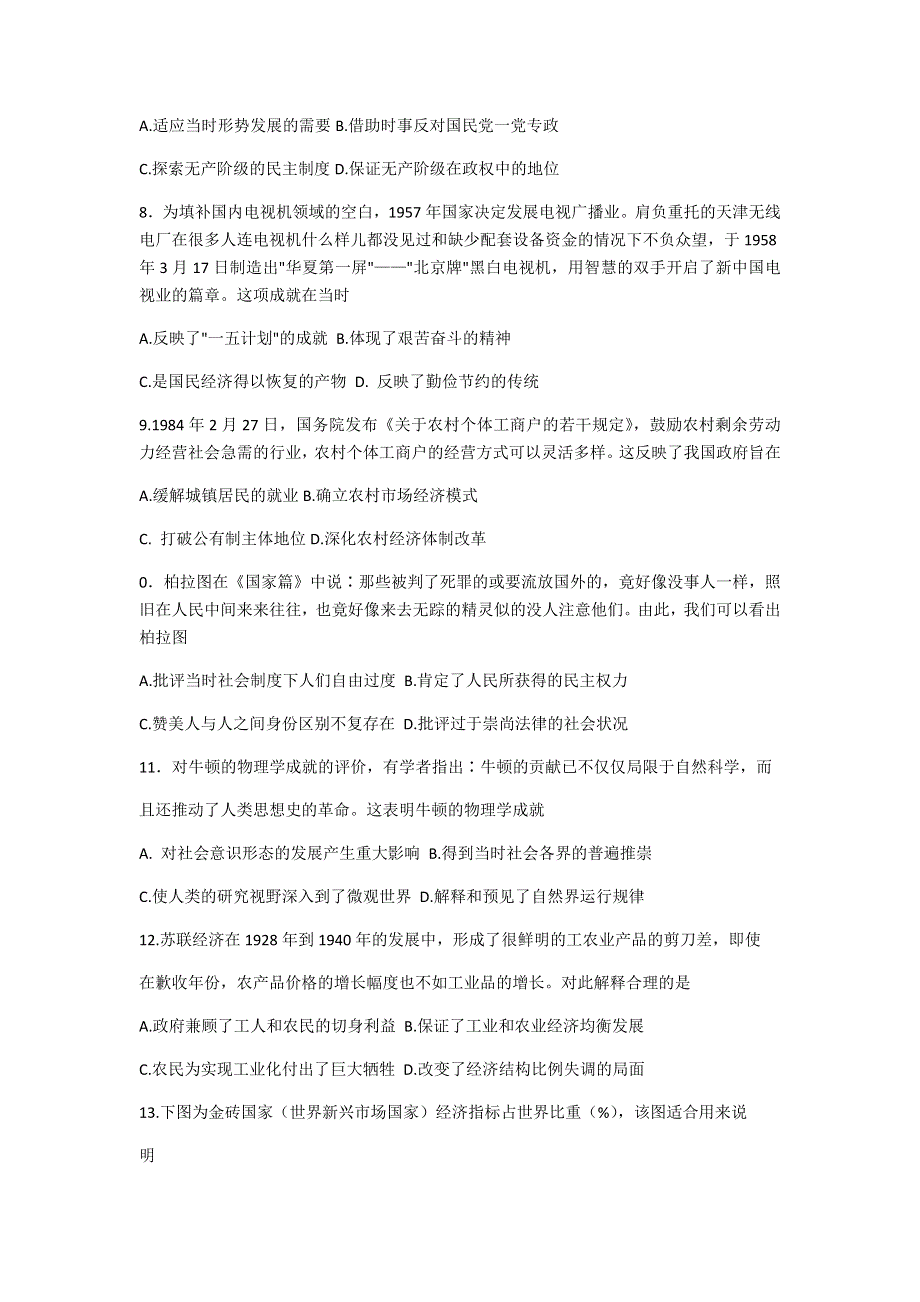 A.适应当时形势发展的需要 B.借助时事反对国民党一党专政

C.探索无产阶级的民主制度 D.保证无产阶级在政权中的地位

8．为填补国内电视机领域的空白，1957 年国家决定发展电视广播业。肩负重托的天津无线电厂在很多人连电视机什么样儿都没见过和缺少配套设备资金的情况下不负众望，于 1958 年 3 月 17 日制造出"华夏第一屏"——"北京牌"黑白电视机，用智慧的双手开启了新中国电视业的篇章。这项成就在当时

A.反映了"一五计划"的成就 B.体现了艰苦奋斗的精神

C.是国民经济得以恢复的产物 D. 反映了勤俭节约的传统

9.1984 年 2 月 27 日，国务院发布《关于农村个体工商户的若干规定》，鼓励农村剩余劳动力经营社会急需的行业，农村个体工商户的经营方式可以灵活多样。这反映了我国政府旨在

A.缓解城镇居民的就业 B.确立农村市场经济模式

C. 打破公有制主体地位 D.深化农村经济体制改革

0．柏拉图在《国家篇》中说：那些被判了死罪的或要流放国外的，竟好像没事人一样，照旧在人民中间来来往往，也竟好像来去无踪的精灵似的没人注意他们。由此，我们可以看出柏拉图

A.批评当时社会制度下人们自由过度 B.肯定了人民所获得的民主权力

C.赞美人与人之间身份区别不复存在 D.批评过于崇尚法律的社会状况

11．对牛顿的物理学成就的评价，有学者指出：牛顿的贡献已不仅仅局限于自然科学，而且还推动了人类思想史的革命。这表明牛顿的物理学成就

A. 对社会意识形态的发展产生重大影响 B.得到当时社会各界的普遍推崇

C.使人类的研究视野深入到了微观世界 D.解释和预见了自然界运行规律

12.苏联经济在 1928 年到 1940 年的发展中，形成了很鲜明的工农业产品的剪刀差，即使在歉收年份，农产品价格的增长幅度也不如工业品的增长。对此解释合理的是

A.政府兼顾了工人和农民的切身利益 B.保证了工业和农业经济均衡发展

C.农民为实现工业化付出了巨大牺牲 D.改变了经济结构比例失调的局面

13.下图为金砖国家（世界新兴市场国家）经济指标占世界比重（%），该图适合用来说明